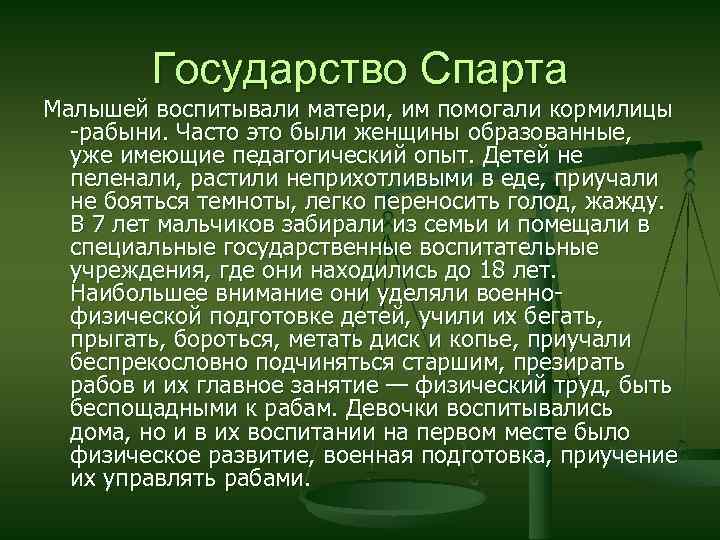 Государство Спарта

Малышей воспитывали матери, им помогали кормилицы -рабыни. Часто это были женщины образованные, уже имеющие педагогический опыт. Детей не пеленали, растили неприхотливыми в еде, приучали не бояться темноты, легко переносить голод, жажду. В 7 лет мальчиков забирали из семьи и помещали в специальные государственные воспитательные учреждения, где они находились до 18 лет. Наибольшее внимание они уделяли военно-физической подготовке детей, учили их бегать, прыгать, бороться, метать диск и копье, приучали беспрекословно подчиняться старшим, презирать рабов и их главное занятие — физический труд, быть беспощадными к рабам. Девочки воспитывались дома, но и в их воспитании на первом месте было физическое развитие, военная подготовка, приучение их управлять рабами.